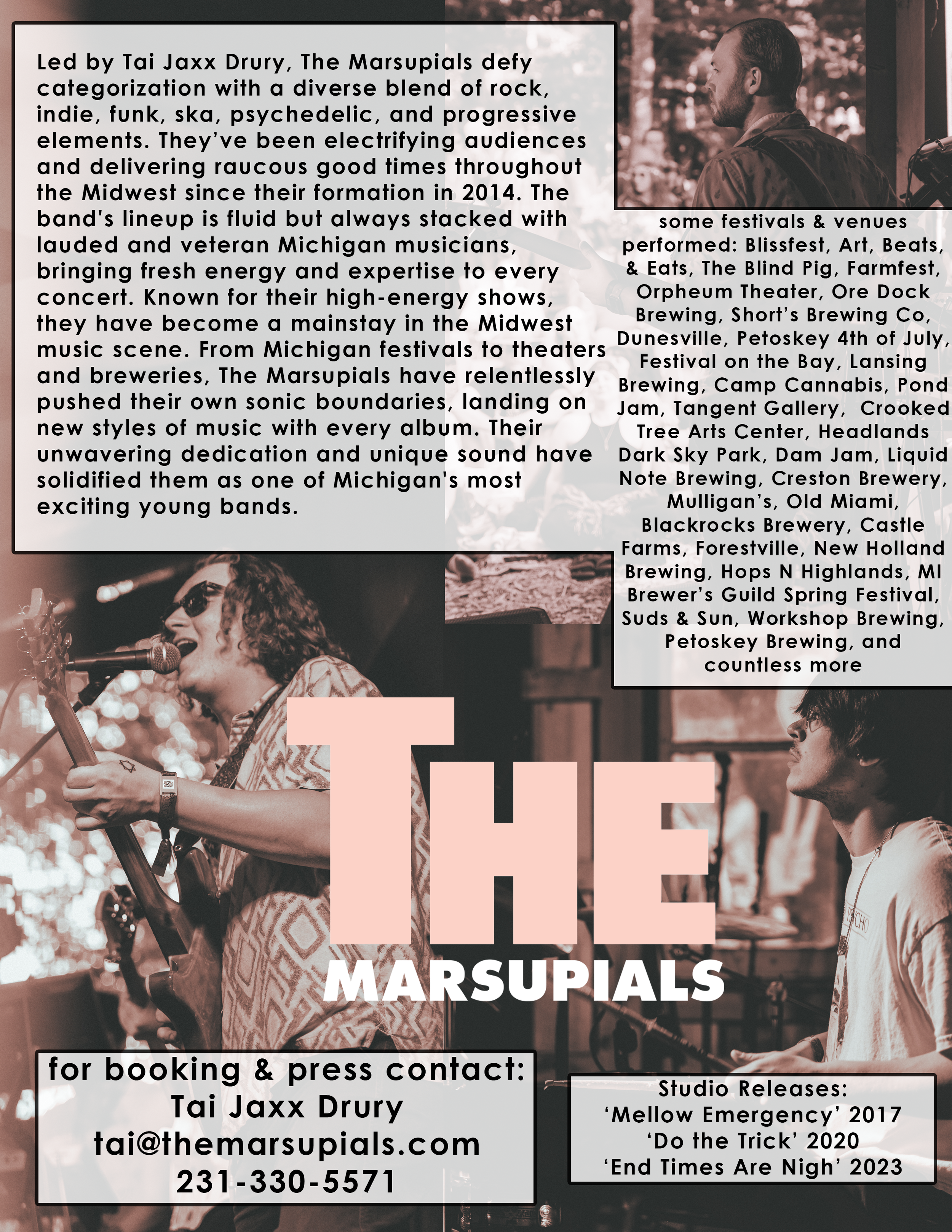 Led by Tai Jaxx Drury, The Marsupials defy categorization with a diverse blend of rock, indie, funk, ska, psychedelic, and progressive elements. They've been electrifying audiences and delivering raucous good times throughout the Midwest since their formation in 2014. The band's lineup is fluid but always stacked with lauded and veteran Michigan musicians, bringing fresh energy and expertise to every concert. Known for their high-energy shows, they have become a mainstay in the Midwest music scene. From Michigan festivals to theaters and breweries, The Marsupials have relentlessly pushed their own sonic boundaries, landing on new styles of music with every album. Their unwavering dedication and unique sound have solidified them as one of Michigan's most exciting young bands.

some festivals & venues performed: Blissfest, Art, Beats, & Eats, The Blind Pig, Farmfest, Orpheum Theater, Ore Dock Brewing, Short's Brewing Co, Dunesville, Petoskey 4th of July, Festival on the Bay, Lansing Brewing, Camp Cannabis, Pond Jam, Tangent Gallery, Crooked Tree Arts Center, Headlands Dark Sky Park, Dam Jam, Liquid Note Brewing, Creston Brewery, Mulligan's, Old Miami, Blackrocks Brewery, Castle Farms, Forestville, New Holland Brewing, Hops N Highlands, MI Brewer's Guild Spring Festival, Suds & Sun, Workshop Brewing, Petoskey Brewing, and countless more

THE
MARSUPIALS

for booking & press contact:
Tai Jaxx Drury
tai@themarsupials.com
231-330-5571

Studio Releases:
'Mellow Emergency' 2017
'Do the Trick' 2020
'End Times Are Nigh' 2023